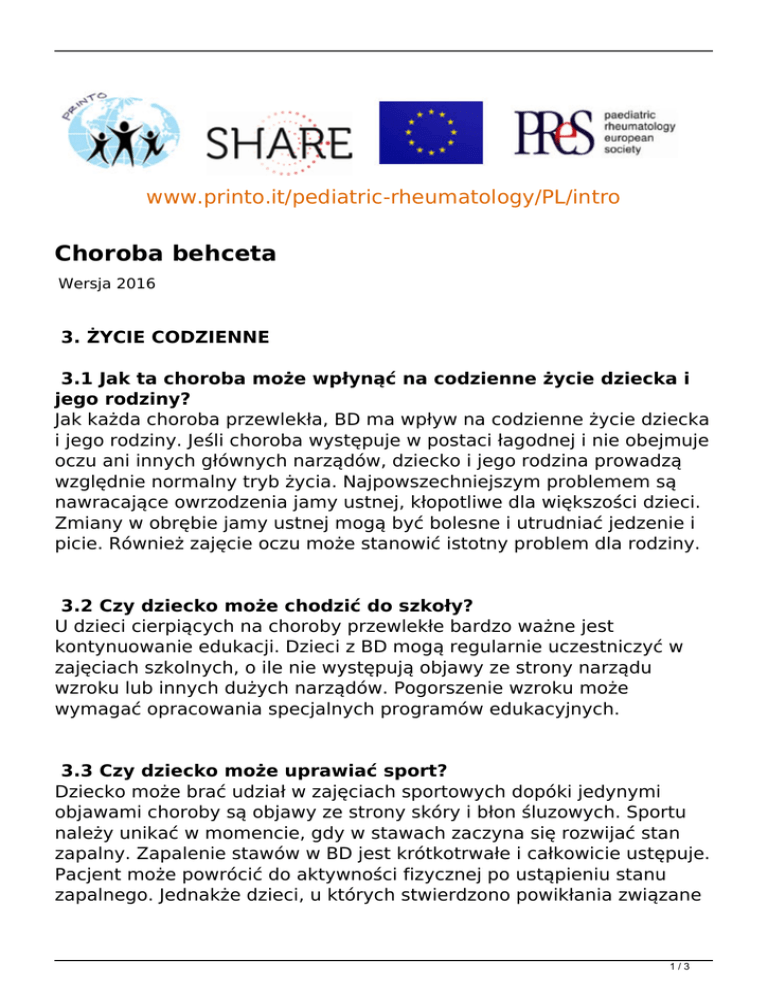 PRINTO

SHARE

PReS paediatric rheumatology european society

www.printo.it/pediatric-rheumatology/PL/intro

Choroba behceta

Wersja 2016

3. ŻYCIE CODZIENNE

3.1 Jak ta choroba może wpłynąć na codzienne życie dziecka i jego rodziny?
Jak każda choroba przewlekła, BD ma wpływ na codzienne życie dziecka i jego rodziny. Jeśli choroba występuje w postaci łagodnej i nie obejmuje oczu ani innych głównych narządów, dziecko i jego rodzina prowadzą względnie normalny tryb życia. Najpowszechniejszym problemem są nawracające owrzodzenia jamy ustnej, kłopotliwe dla większości dzieci. Zmiany w obrębie jamy ustnej mogą być bolesne i utrudniać jedzenie i picie. Również zajęcie oczu może stanowić istotny problem dla rodziny.

3.2 Czy dziecko może chodzić do szkoły?
U dzieci cierpiących na choroby przewlekłe bardzo ważne jest kontynuowanie edukacji. Dzieci z BD mogą regularnie uczestniczyć w zajęciach szkolnych, o ile nie występują objawy ze strony narządu wzroku lub innych dużych narządów. Pogorszenie wzroku może wymagać opracowania specjalnych programów edukacyjnych.

3.3 Czy dziecko może uprawiać sport?
Dziecko może brać udział w zajęciach sportowych dopóki jedynymi objawami choroby są objawy ze strony skóry i błon śluzowych. Sportu należy unikać w momencie, gdy w stawach zaczyna się rozwijać stan zapalny. Zapalenie stawów w BD jest krótkotrwałe i całkowicie ustępuje. Pacjent może powrócić do aktywności fizycznej po ustąpieniu stanu zapalnego. Jednakże dzieci, u których stwierdzono powikłania związane

1 / 3